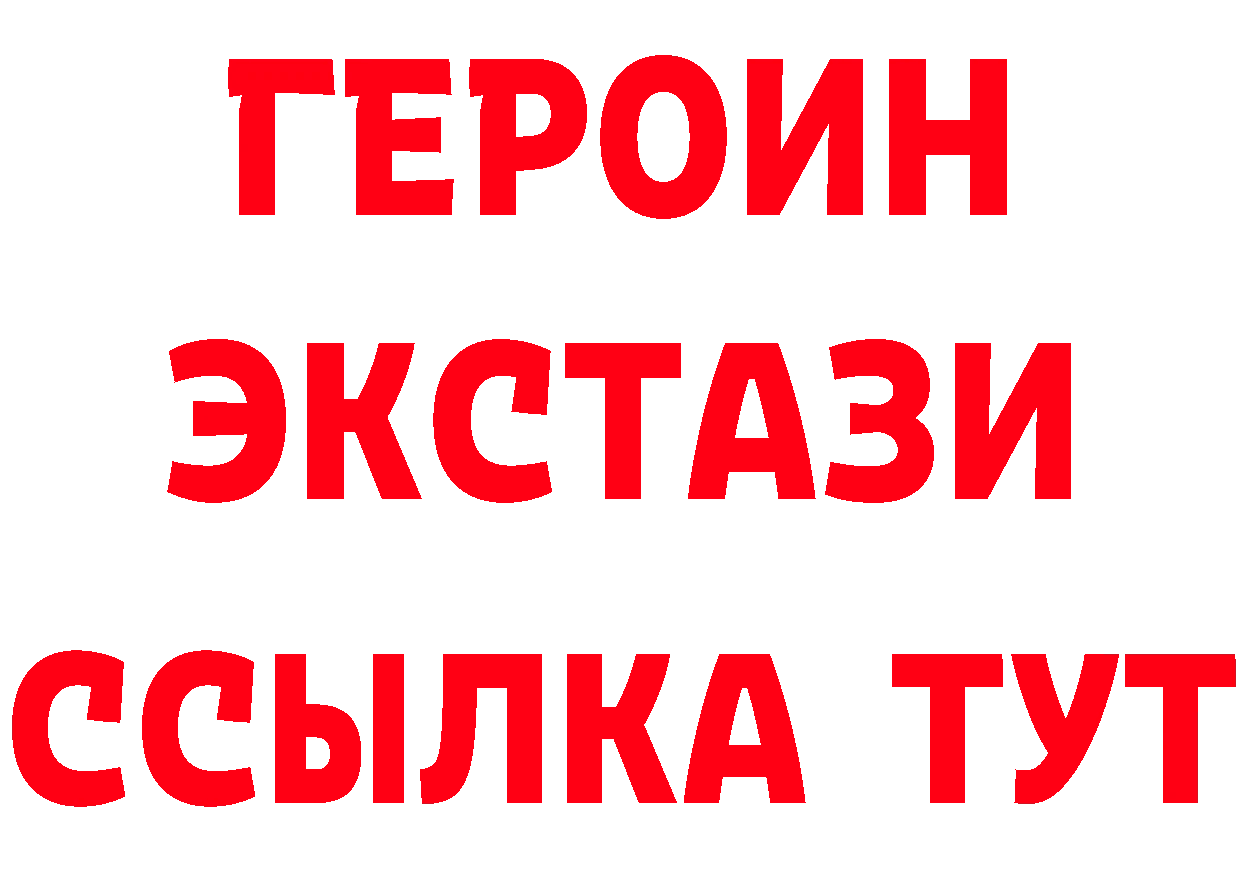 ГЕРОИН
ЭКСТАЗИ
ССЫЛКА ТУТ